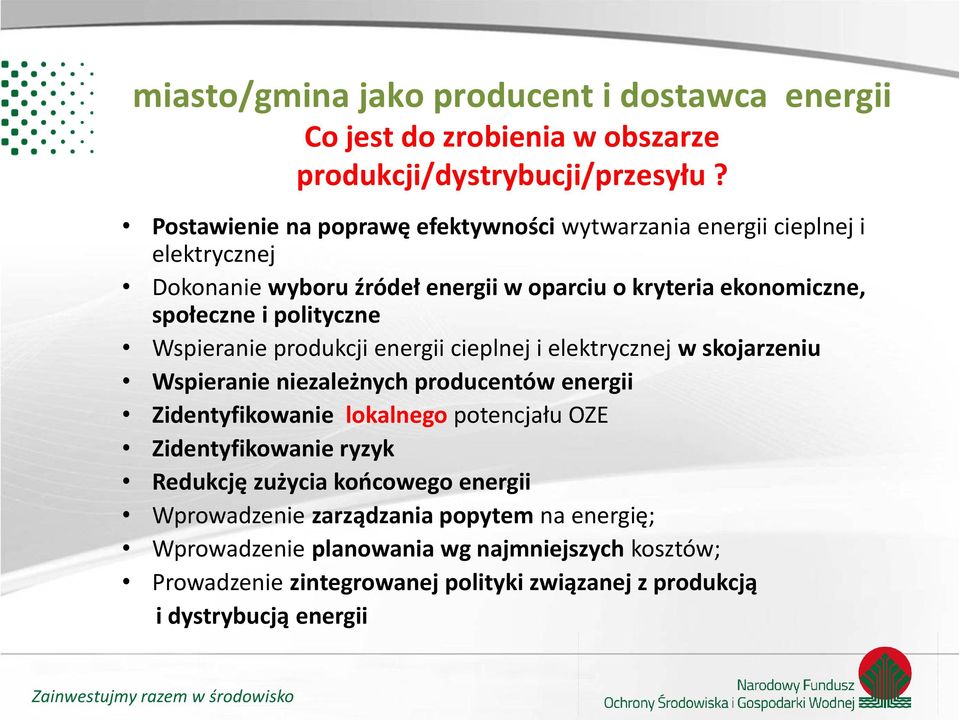 miasto/gmina jako producent i dostawca energii
Co jest do zrobienia w obszarze produkcji/dystrybucji/przesyłu ?

• Postawienie na poprawę efektywności wytwarzania energii cieplnej i elektrycznej
• Dokonanie wyboru źródeł energii w oparciu o kryteria ekonomiczne, społeczne i polityczne
• Wspieranie produkcji energii cieplnej i elektrycznej w skojarzeniu
• Wspieranie niezależnych producentów energii
• Zidentyfikowanie lokalnego potencjału OZE
• Zidentyfikowanie ryzyk
• Redukcję zużycia końcowego energii
• Wprowadzenie zarządzania popytem na energię;
• Wprowadzenie planowania wg najmniejszych kosztów;
• Prowadzenie zintegrowanej polityki związanej z produkcją i dystrybucją energii

Zainwestujmy razem w środowisko

Narodowy Fundusz Ochrony Środowiska i Gospodarki Wodnej